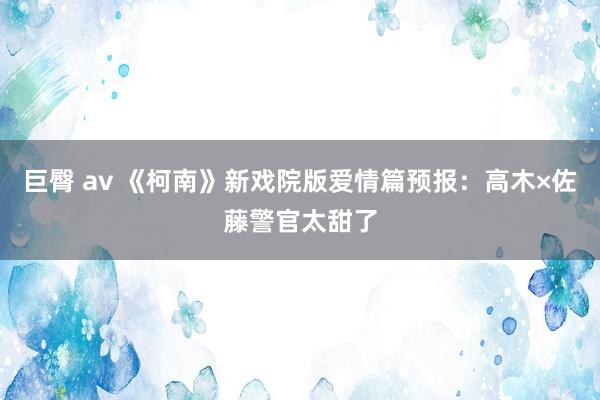 巨臀 av 《柯南》新戏院版爱情篇预报：高木×佐藤警官太甜了